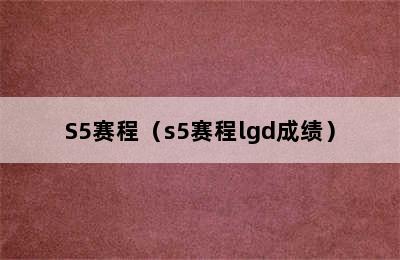 S5赛程（s5赛程lgd成绩）